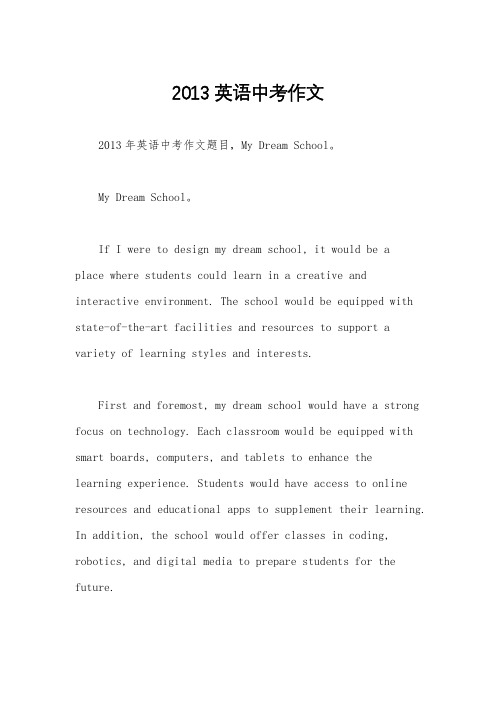 2013英语中考作文

2013年英语中考作文题目，My Dream School。

My Dream School。

If I were to design my dream school, it would be a place where students could learn in a creative and interactive environment. The school would be equipped with state-of-the-art facilities and resources to support a variety of learning styles and interests.

First and foremost, my dream school would have a strong focus on technology. Each classroom would be equipped with smart boards, computers, and tablets to enhance the learning experience. Students would have access to online resources and educational apps to supplement their learning. In addition, the school would offer classes in coding, robotics, and digital media to prepare students for the future.